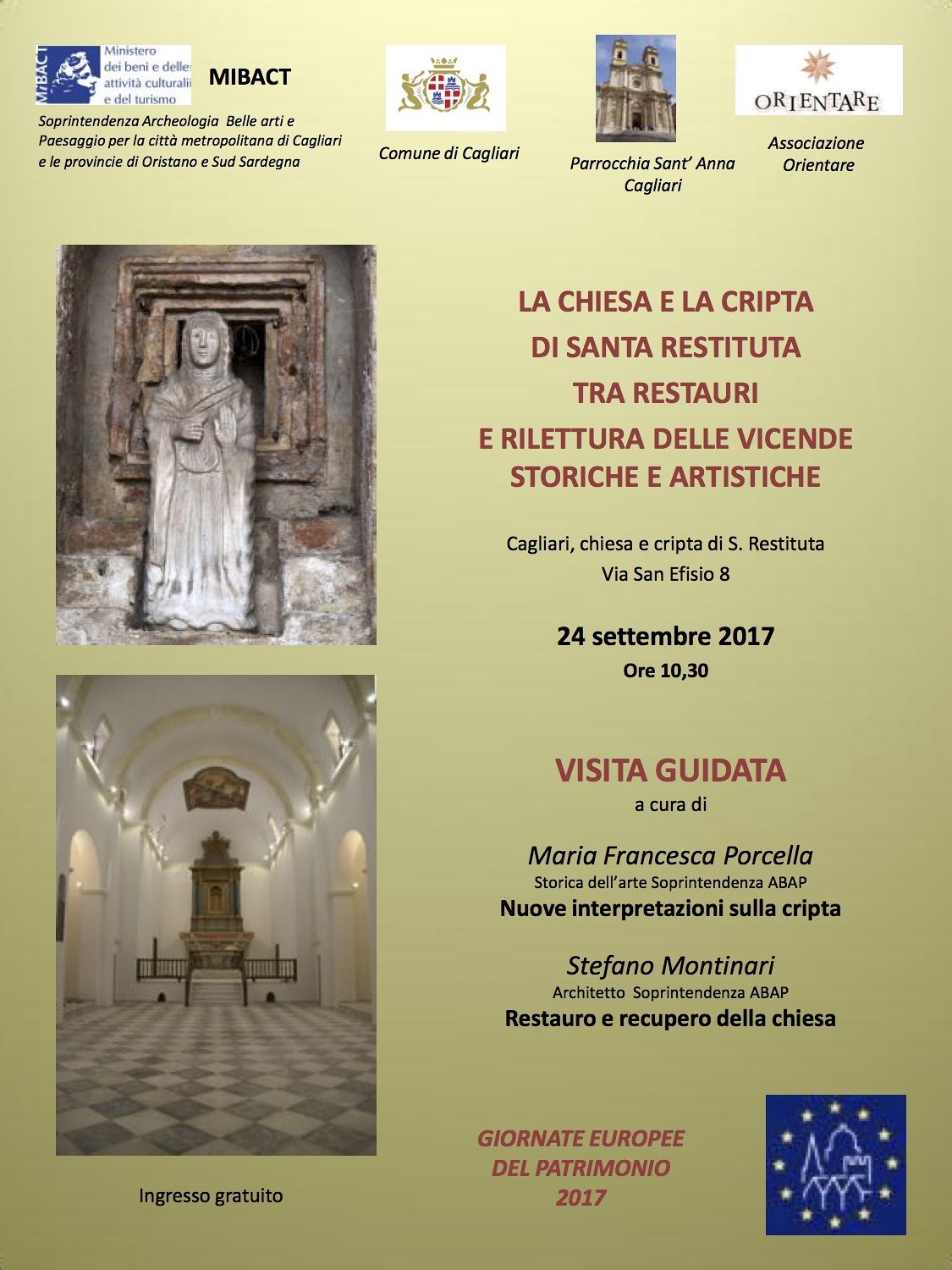 MiBACT Ministero dei beni e delle attività culturali e del turismo

MIBACT

Soprintendenza Archeologia Belle arti e Paesaggio per la città metropolitana di Cagliari e le provincie di Oristano e Sud Sardegna

Comune di Cagliari

Parrocchia Sant' Anna Cagliari

ORIENTARE

Associazione Orientare

LA CHIESA E LA CRIPTA DI SANTA RESTITUTA TRA RESTAURI E RILETTURA DELLE VICENDE STORICHE E ARTISTICHE

Cagliari, chiesa e cripta di S. Restituta
Via San Efisio 8

24 settembre 2017
Ore 10,30

VISITA GUIDATA
a cura di

Maria Francesca Porcella
Storica dell'arte Soprintendenza ABAP
Nuove interpretazioni sulla cripta

Stefano Montinari
Architetto Soprintendenza ABAP
Restauro e recupero della chiesa

Ingresso gratuito

GIORNATE EUROPEE DEL PATRIMONIO 2017